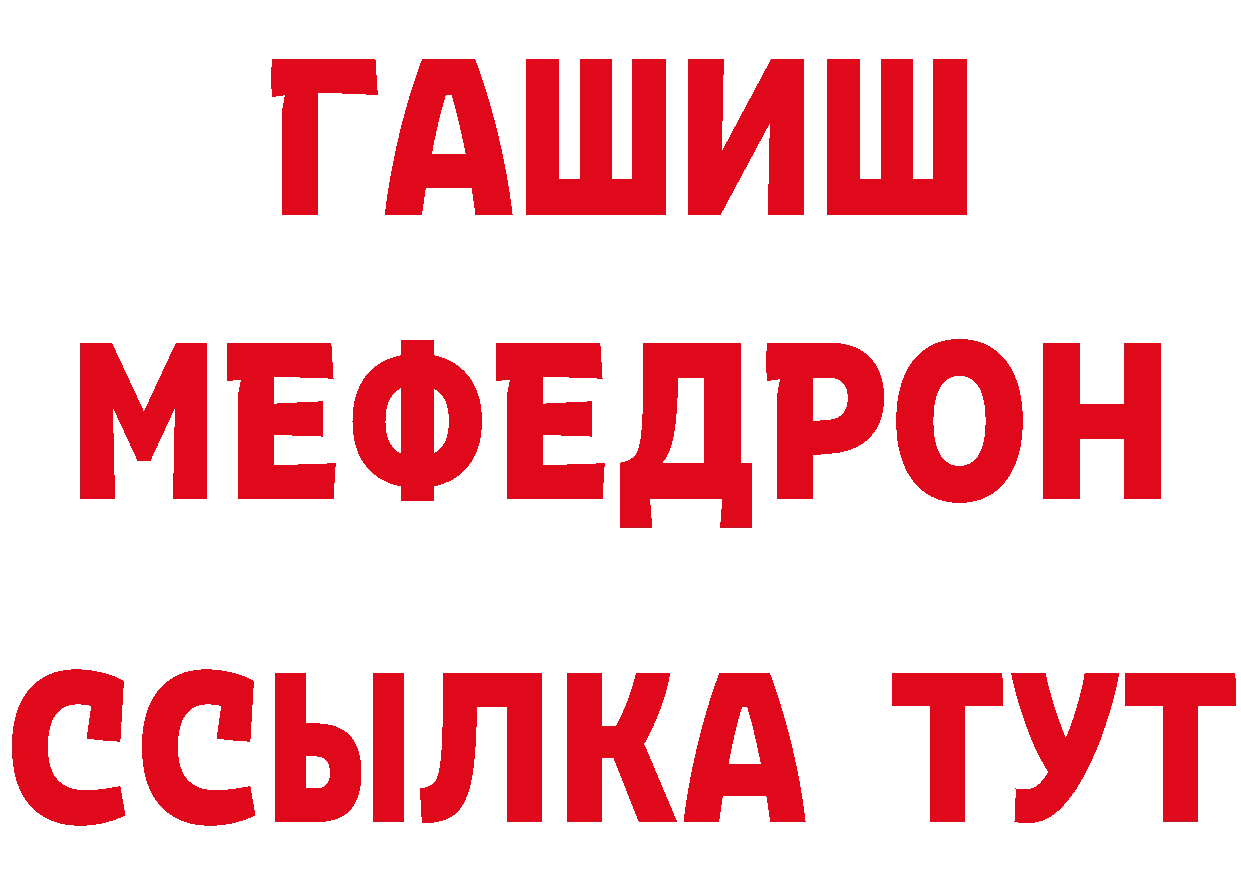 ГАШИШ
МЕФЕДРОН
ССЫЛКА ТУТ